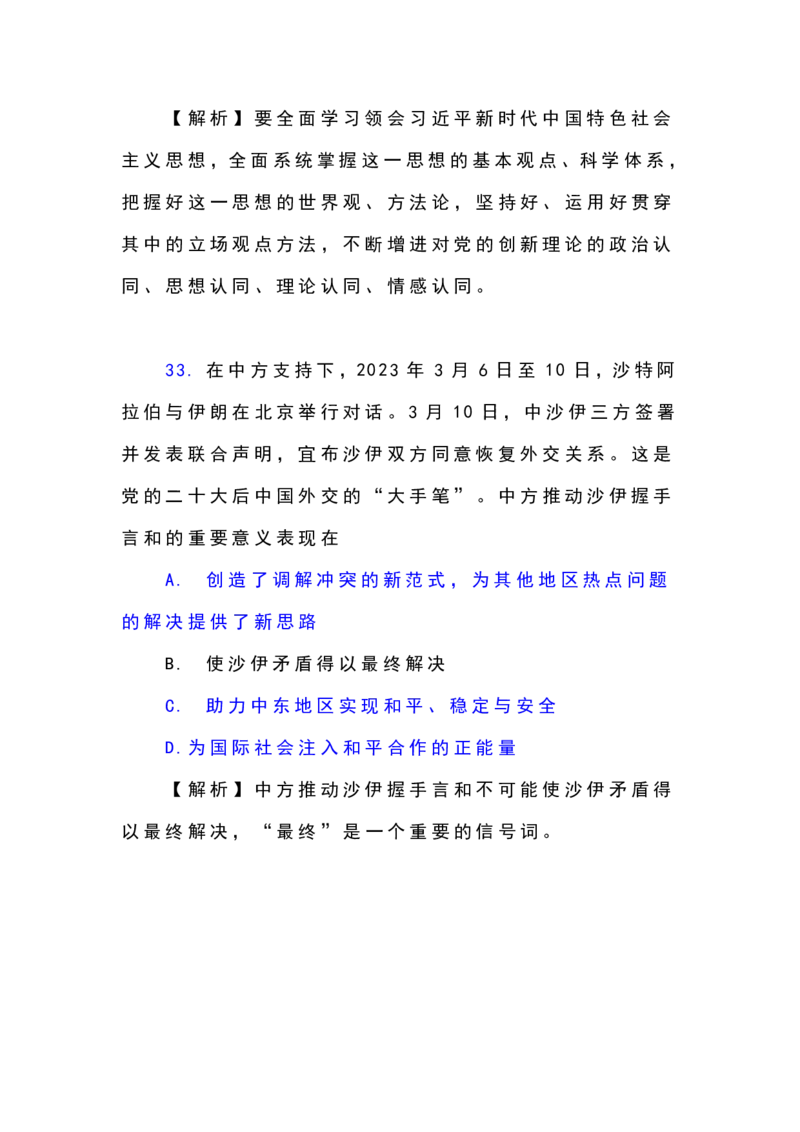 【解析】要全面学习领会习近平新时代中国特色社会主义思想，全面系统掌握这一思想的基本观点、科学体系，把握好这一思想的世界观、方法论，坚持好、运用好贯穿其中的立场观点方法，不断增进对党的创新理论的政治认同、思想认同、理论认同、情感认同。

33. 在中方支持下，2023 年 3 月 6 日至 10 日，沙特阿拉伯与伊朗在北京举行对话。3 月 10 日，中沙伊三方签署并发表联合声明，宣布沙伊双方同意恢复外交关系。这是党的二十大后中国外交的“大手笔”。中方推动沙伊握手言和的重要意义表现在

A. 创造了调解冲突的新范式，为其他地区热点问题的解决提供了新思路

B. 使沙伊矛盾得以最终解决

C. 助力中东地区实现和平、稳定与安全

D.为国际社会注入和平合作的正能量

【解析】中方推动沙伊握手言和不可能使沙伊矛盾得以最终解决，“最终”是一个重要的信号词。